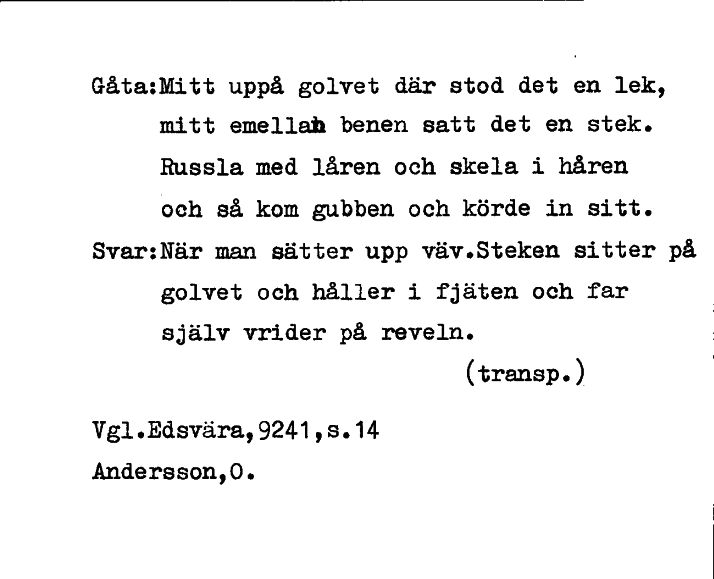 Gåta:Mitt uppå golvet där stod det en lek,
mitt emellan benen satt det en stek.
Russla med låren och skela i håren
och så kom gubben och körde in sitt.
Svar:När man sätter upp väv.Steken sitter på golvet och håller i fjäten och far själv vrider på reveln.
(transp.)

Vgl.Edsvära,9241,s.14
Andersson,O.